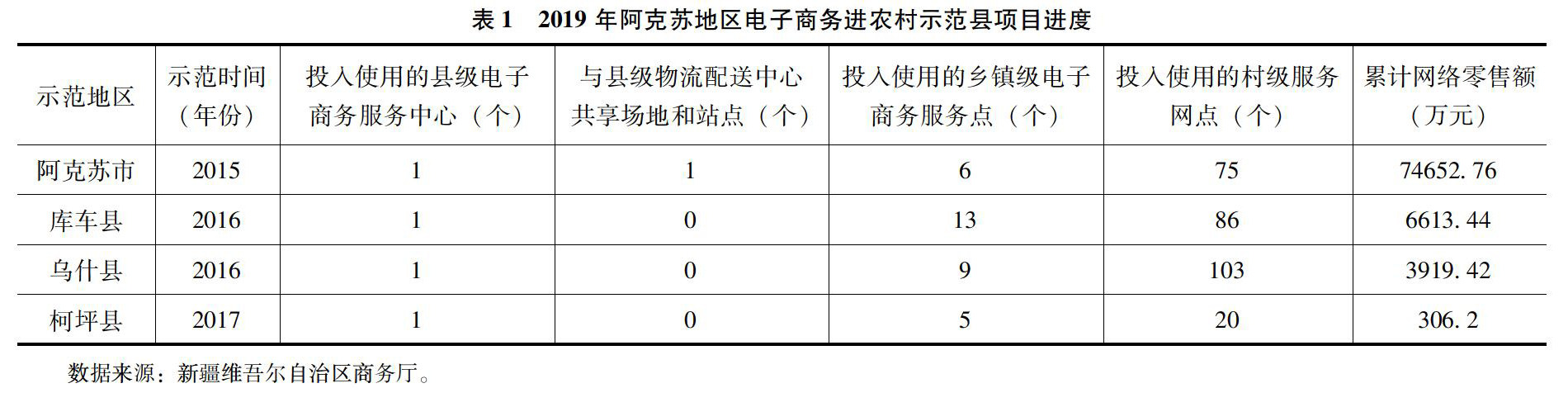 表1 2019年阿克苏地区电子商务进农村示范县项目进度

| 示范地区 | 示范时间（年份） | 投入使用的县级电子商务服务中心（个） | 与县级物流配送中心共享场地和站点（个） | 投入使用的乡镇级电子商务服务点（个） | 投入使用的村级服务网点（个） | 累计网络零售额（万元） |
|---|---|---|---|---|---|---|
| 阿克苏市 | 2015 | 1 | 1 | 6 | 75 | 74652.76 |
| 库车县 | 2016 | 1 | 0 | 13 | 86 | 6613.44 |
| 乌什县 | 2016 | 1 | 0 | 9 | 103 | 3919.42 |
| 柯坪县 | 2017 | 1 | 0 | 5 | 20 | 306.2 |

数据来源：新疆维吾尔自治区商务厅。